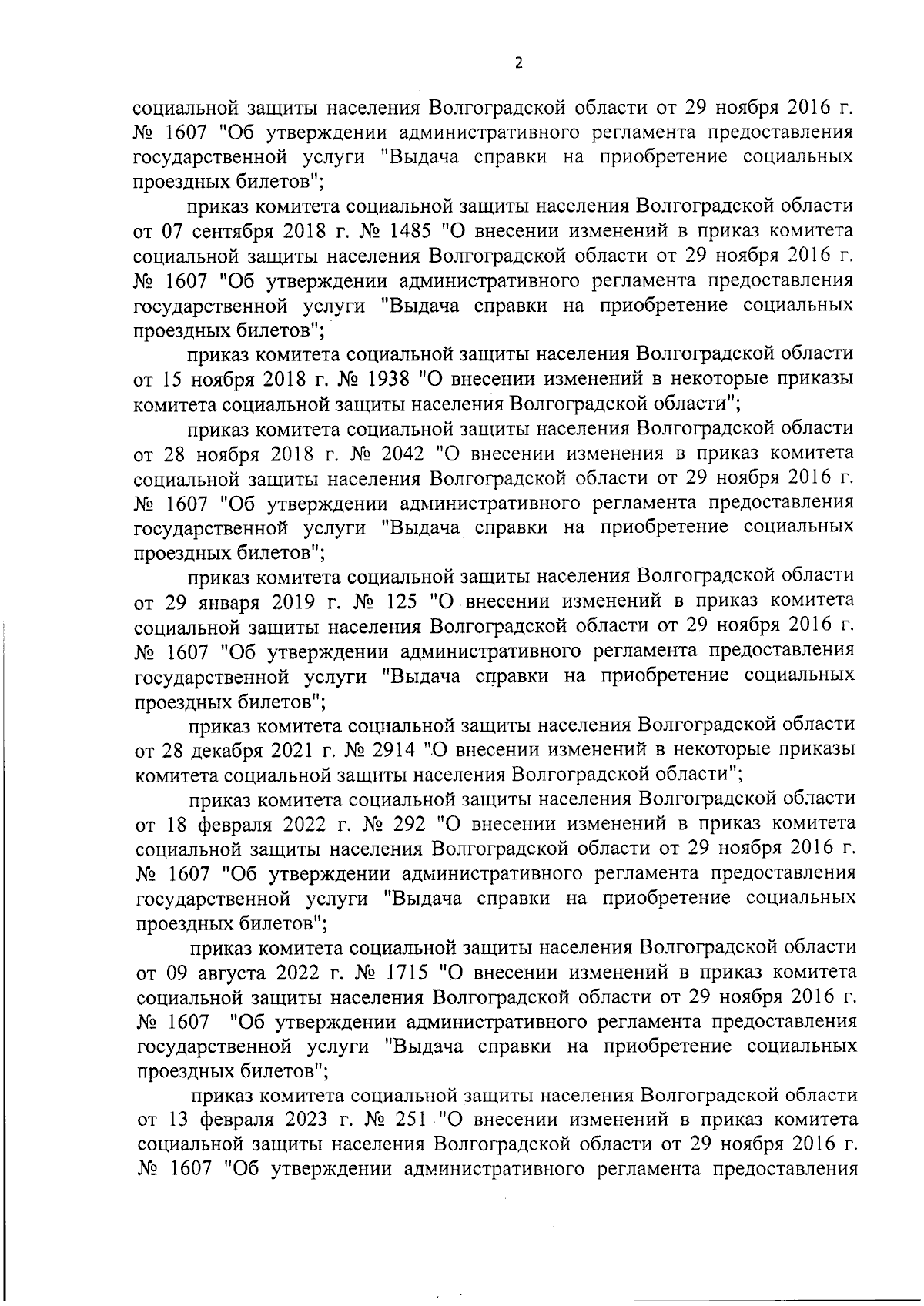 2

социальной защиты населения Волгоградской области от 29 ноября 2016 г. № 1607 "Об утверждении административного регламента предоставления государственной услуги "Выдача справки на приобретение социальных проездных билетов";

приказ комитета социальной защиты населения Волгоградской области от 07 сентября 2018 г. № 1485 "О внесении изменений в приказ комитета социальной защиты населения Волгоградской области от 29 ноября 2016 г. № 1607 "Об утверждении административного регламента предоставления государственной услуги "Выдача справки на приобретение социальных проездных билетов";

приказ комитета социальной защиты населения Волгоградской области от 15 ноября 2018 г. № 1938 "О внесении изменений в некоторые приказы комитета социальной защиты населения Волгоградской области";

приказ комитета социальной защиты населения Волгоградской области от 28 ноября 2018 г. № 2042 "О внесении изменения в приказ комитета социальной защиты населения Волгоградской области от 29 ноября 2016 г. № 1607 "Об утверждении административного регламента предоставления государственной услуги "Выдача справки на приобретение социальных проездных билетов";

приказ комитета социальной защиты населения Волгоградской области от 29 января 2019 г. № 125 "О внесении изменений в приказ комитета социальной защиты населения Волгоградской области от 29 ноября 2016 г. № 1607 "Об утверждении административного регламента предоставления государственной услуги "Выдача справки на приобретение социальных проездных билетов";

приказ комитета социальной защиты населения Волгоградской области от 28 декабря 2021 г. № 2914 "О внесении изменений в некоторые приказы комитета социальной защиты населения Волгоградской области";

приказ комитета социальной защиты населения Волгоградской области от 18 февраля 2022 г. № 292 "О внесении изменений в приказ комитета социальной защиты населения Волгоградской области от 29 ноября 2016 г. № 1607 "Об утверждении административного регламента предоставления государственной услуги "Выдача справки на приобретение социальных проездных билетов";

приказ комитета социальной защиты населения Волгоградской области от 09 августа 2022 г. № 1715 "О внесении изменений в приказ комитета социальной защиты населения Волгоградской области от 29 ноября 2016 г. № 1607 "Об утверждении административного регламента предоставления государственной услуги "Выдача справки на приобретение социальных проездных билетов";

приказ комитета социальной защиты населения Волгоградской области от 13 февраля 2023 г. № 251 "О внесении изменений в приказ комитета социальной защиты населения Волгоградской области от 29 ноября 2016 г. № 1607 "Об утверждении административного регламента предоставления